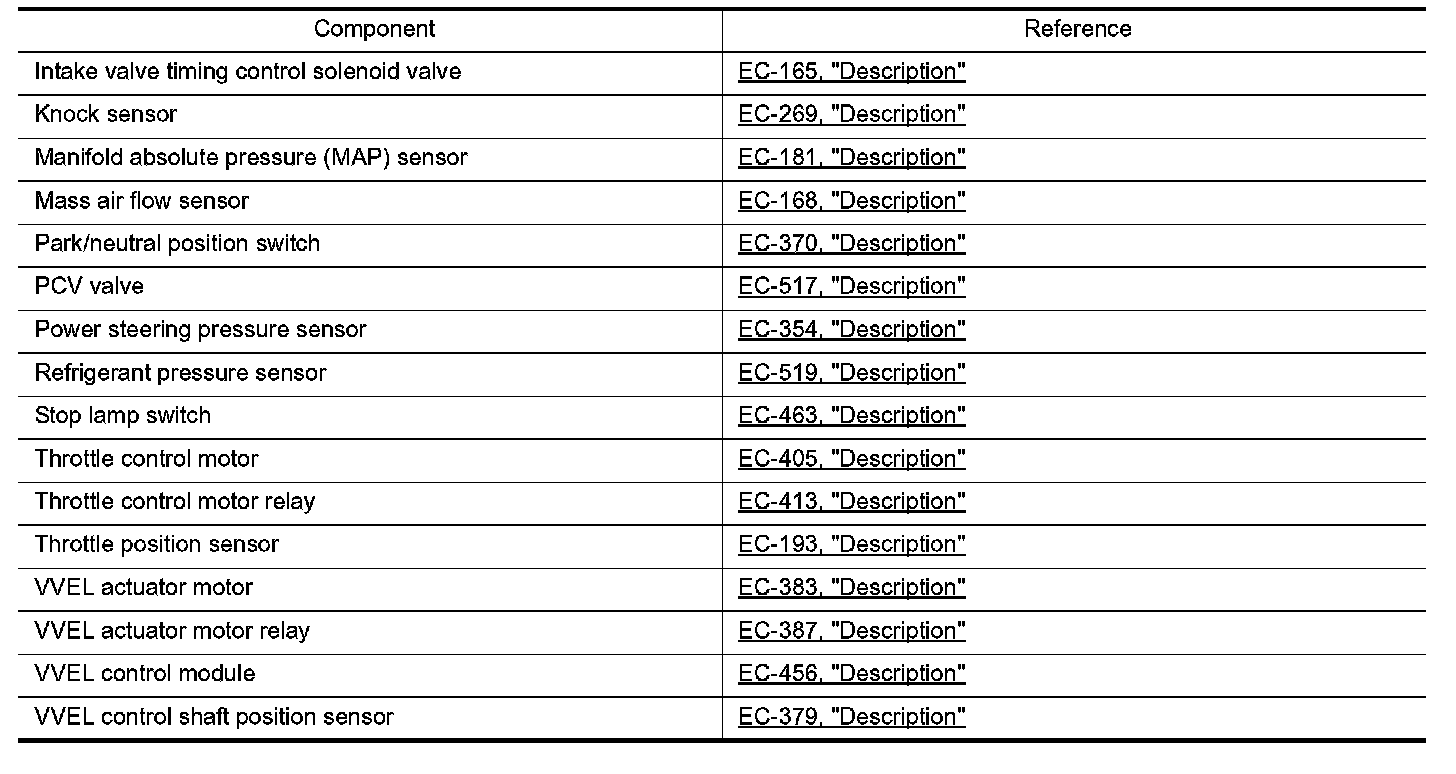 | Component | Reference |
|---|---|
| Intake valve timing control solenoid valve | EC-165, "Description" |
| Knock sensor | EC-269, "Description" |
| Manifold absolute pressure (MAP) sensor | EC-181, "Description" |
| Mass air flow sensor | EC-168, "Description" |
| Park/neutral position switch | EC-370, "Description" |
| PCV valve | EC-517, "Description" |
| Power steering pressure sensor | EC-354, "Description" |
| Refrigerant pressure sensor | EC-519, "Description" |
| Stop lamp switch | EC-463, "Description" |
| Throttle control motor | EC-405, "Description" |
| Throttle control motor relay | EC-413, "Description" |
| Throttle position sensor | EC-193, "Description" |
| VVEL actuator motor | EC-383, "Description" |
| VVEL actuator motor relay | EC-387, "Description" |
| VVEL control module | EC-456, "Description" |
| VVEL control shaft position sensor | EC-379, "Description" |